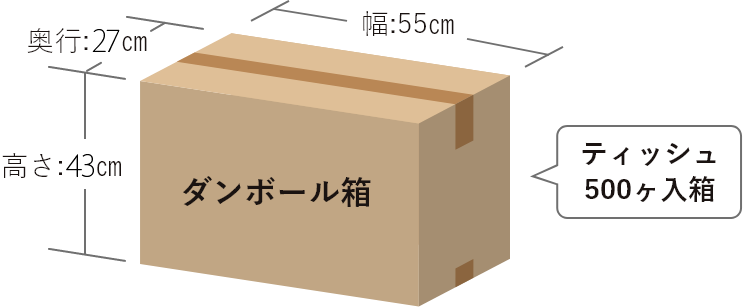 奥行:27cm

幅:55cm

高さ:43cm

ダンボール箱

ティッシュ
500ヶ入箱